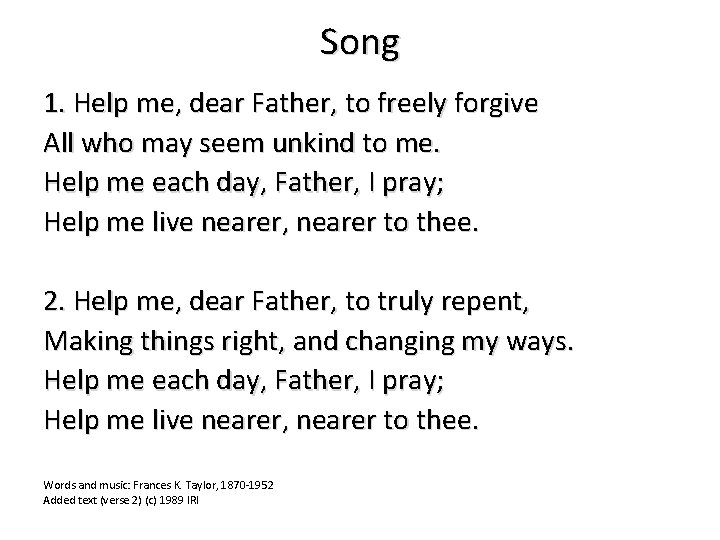 Song

1. Help me, dear Father, to freely forgive
All who may seem unkind to me.
Help me each day, Father, I pray;
Help me live nearer, nearer to thee.

2. Help me, dear Father, to truly repent,
Making things right, and changing my ways.
Help me each day, Father, I pray;
Help me live nearer, nearer to thee.

Words and music: Frances K. Taylor, 1870-1952
Added text (verse 2) (c) 1989 IRI